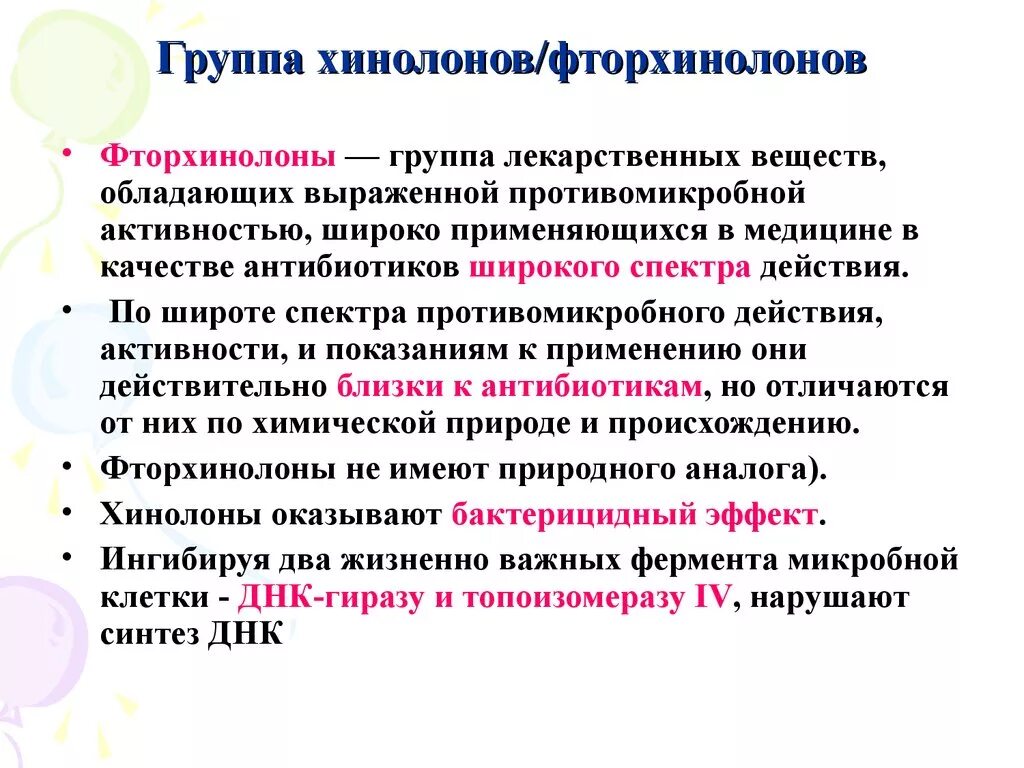 Группа хинолонов/фторхинолонов

• Фторхинолоны — группа лекарственных веществ, обладающих выраженной противомикробной активностью, широко применяющихся в медицине в качестве антибиотиков широкого спектра действия.

• По широте спектра противомикробного действия, активности, и показаниям к применению они действительно близки к антибиотикам, но отличаются от них по химической природе и происхождению.

• Фторхинолоны не имеют природного аналога).

• Хинолоны оказывают бактерицидный эффект.

• Ингибируя два жизненно важных фермента микробной клетки - ДНК-гиразу и топоизомеразу IV, нарушают синтез ДНК